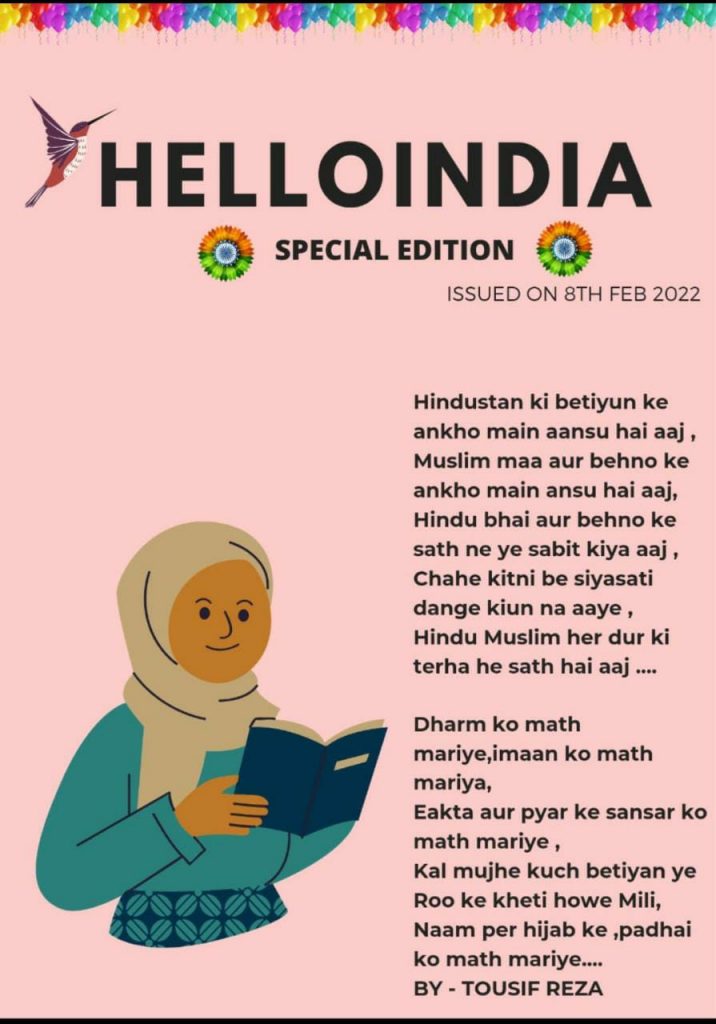 HELLOINDIA

SPECIAL EDITION

ISSUED ON 8TH FEB 2022

Hindustan ki betiyun ke
ankho main aansu hai aaj ,
Muslim maa aur behno ke
ankho main ansu hai aaj,
Hindu bhai aur behno ke
sath ne ye sabit kiya aaj ,
Chahe kitni be siyasati
dange kiun na aaye ,
Hindu Muslim her dur ki
terha he sath hai aaj ....

Dharm ko math
mariye,imaan ko math
mariya,
Eakta aur pyar ke sansar ko
math mariye ,
Kal mujhe kuch betiyan ye
Roo ke kheti howe Mili,
Naam per hijab ke ,padhai
ko math mariye....
BY - TOUSIF REZA